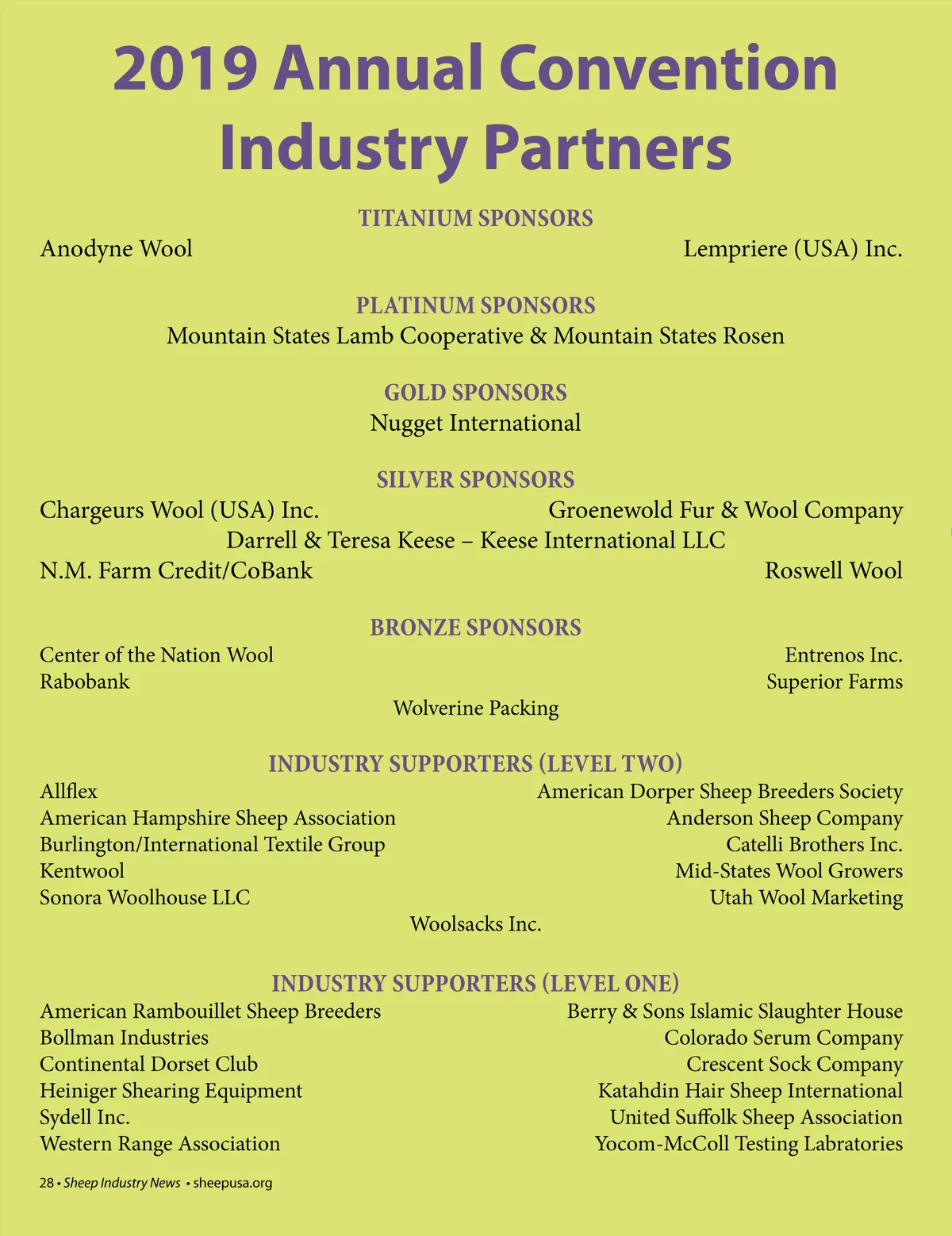 2019 Annual Convention Industry Partners

TITANIUM SPONSORS

Anodyne Wool

Lempriere (USA) Inc.

PLATINUM SPONSORS

Mountain States Lamb Cooperative & Mountain States Rosen

GOLD SPONSORS

Nugget International

SILVER SPONSORS

Chargeurs Wool (USA) Inc.

Groenewold Fur & Wool Company

Darrell & Teresa Keese – Keese International LLC

N.M. Farm Credit/CoBank

Roswell Wool

BRONZE SPONSORS

Center of the Nation Wool

Entrenos Inc.

Rabobank

Superior Farms

Wolverine Packing

INDUSTRY SUPPORTERS (LEVEL TWO)

Allflex

American Dorper Sheep Breeders Society

American Hampshire Sheep Association

Anderson Sheep Company

Burlington/International Textile Group

Catelli Brothers Inc.

Kentwool

Mid-States Wool Growers

Sonora Woolhouse LLC

Utah Wool Marketing

Woolsacks Inc.

INDUSTRY SUPPORTERS (LEVEL ONE)

American Rambouillet Sheep Breeders

Berry & Sons Islamic Slaughter House

Bollman Industries

Colorado Serum Company

Continental Dorset Club

Crescent Sock Company

Heiniger Shearing Equipment

Katahdin Hair Sheep International

Sydell Inc.

United Suffolk Sheep Association

Western Range Association

Yocom-McColl Testing Labratories

28 • Sheep Industry News • sheepusa.org